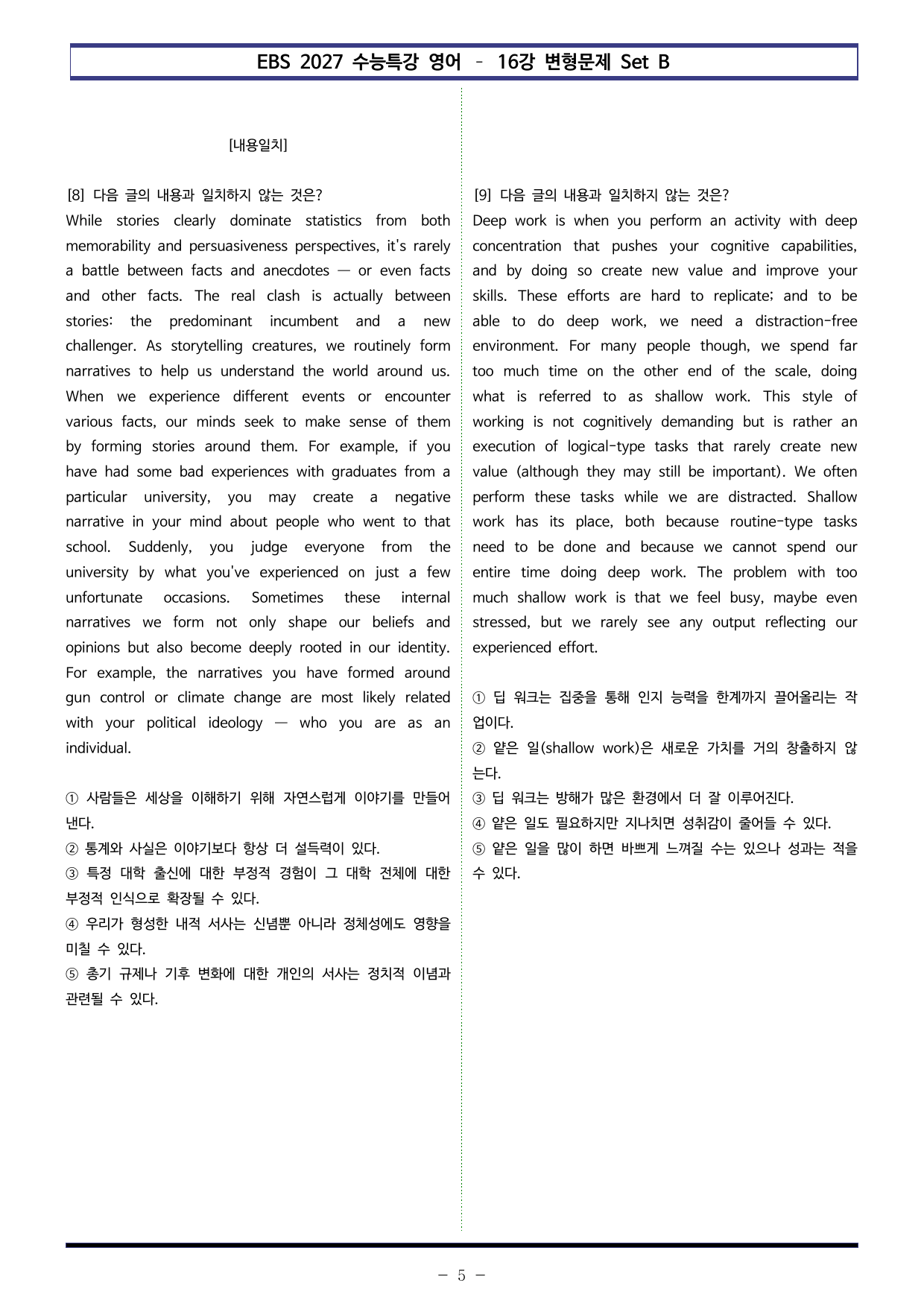 EBS 2027 수능특강 영어 - 16강 변형문제 Set B

[내용일치]

[8] 다음 글의 내용과 일치하지 않는 것은?

While stories clearly dominate statistics from both memorability and persuasiveness perspectives, it's rarely a battle between facts and anecdotes — or even facts and other facts. The real clash is actually between stories: the predominant incumbent and a new challenger. As storytelling creatures, we routinely form narratives to help us understand the world around us. When we experience different events or encounter various facts, our minds seek to make sense of them by forming stories around them. For example, if you have had some bad experiences with graduates from a particular university, you may create a negative narrative in your mind about people who went to that school. Suddenly, you judge everyone from the university by what you've experienced on just a few unfortunate occasions. Sometimes these internal narratives we form not only shape our beliefs and opinions but also become deeply rooted in our identity. For example, the narratives you have formed around gun control or climate change are most likely related with your political ideology — who you are as an individual.

① 사람들은 세상을 이해하기 위해 자연스럽게 이야기를 만들어 낸다.
② 통계와 사실은 이야기보다 항상 더 설득력이 있다.
③ 특정 대학 출신에 대한 부정적 경험이 그 대학 전체에 대한 부정적 인식으로 확장될 수 있다.
④ 우리가 형성한 내적 서사는 신념뿐 아니라 정체성에도 영향을 미칠 수 있다.
⑤ 총기 규제나 기후 변화에 대한 개인의 서사는 정치적 이념과 관련될 수 있다.

[9] 다음 글의 내용과 일치하지 않는 것은?

Deep work is when you perform an activity with deep concentration that pushes your cognitive capabilities, and by doing so create new value and improve your skills. These efforts are hard to replicate; and to be able to do deep work, we need a distraction-free environment. For many people though, we spend far too much time on the other end of the scale, doing what is referred to as shallow work. This style of working is not cognitively demanding but is rather an execution of logical-type tasks that rarely create new value (although they may still be important). We often perform these tasks while we are distracted. Shallow work has its place, both because routine-type tasks need to be done and because we cannot spend our entire time doing deep work. The problem with too much shallow work is that we feel busy, maybe even stressed, but we rarely see any output reflecting our experienced effort.

① 딥 워크는 집중을 통해 인지 능력을 한계까지 끌어올리는 작업이다.
② 얕은 일(shallow work)은 새로운 가치를 거의 창출하지 않는다.
③ 딥 워크는 방해가 많은 환경에서 더 잘 이루어진다.
④ 얕은 일도 필요하지만 지나치면 성취감이 줄어들 수 있다.
⑤ 얕은 일을 많이 하면 바쁘게 느껴질 수는 있으나 성과는 적을 수 있다.

- 5 -